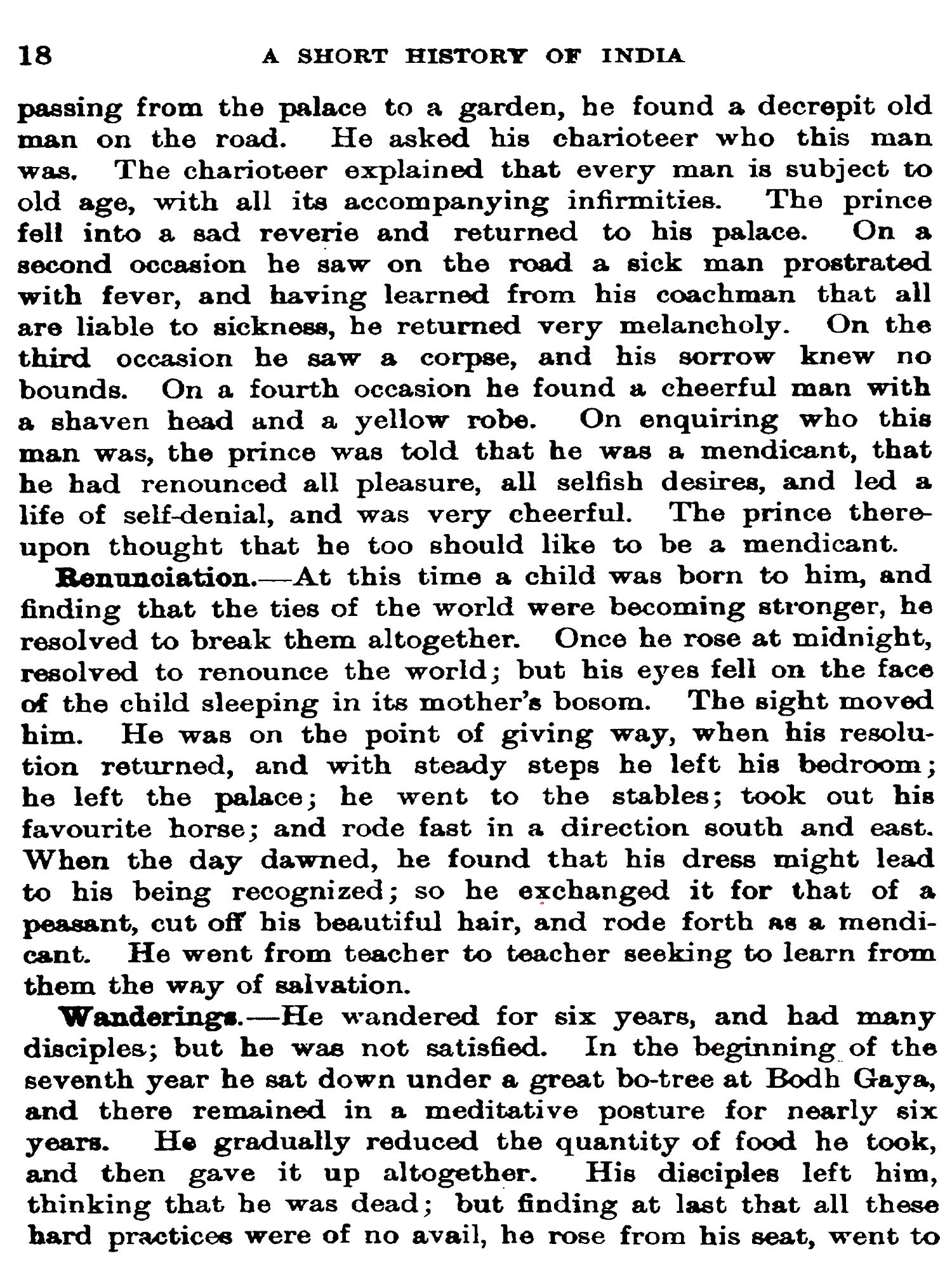 18 A SHORT HISTORY OF INDIA

passing from the palace to a garden, he found a decrepit old man on the road. He asked his charioteer who this man was. The charioteer explained that every man is subject to old age, with all its accompanying infirmities. The prince fell into a sad reverie and returned to his palace. On a second occasion he saw on the road a sick man prostrated with fever, and having learned from his coachman that all are liable to sickness, he returned very melancholy. On the third occasion he saw a corpse, and his sorrow knew no bounds. On a fourth occasion he found a cheerful man with a shaven head and a yellow robe. On enquiring who this man was, the prince was told that he was a mendicant, that he had renounced all pleasure, all selfish desires, and led a life of self-denial, and was very cheerful. The prince thereupon thought that he too should like to be a mendicant.

Renunciation.—At this time a child was born to him, and finding that the ties of the world were becoming stronger, he resolved to break them altogether. Once he rose at midnight, resolved to renounce the world; but his eyes fell on the face of the child sleeping in its mother's bosom. The sight moved him. He was on the point of giving way, when his resolution returned, and with steady steps he left his bedroom; he left the palace; he went to the stables; took out his favourite horse; and rode fast in a direction south and east. When the day dawned, he found that his dress might lead to his being recognized; so he exchanged it for that of a peasant, cut off his beautiful hair, and rode forth as a mendicant. He went from teacher to teacher seeking to learn from them the way of salvation.

Wanderings.—He wandered for six years, and had many disciples; but he was not satisfied. In the beginning of the seventh year he sat down under a great bo-tree at Bodh Gaya, and there remained in a meditative posture for nearly six years. He gradually reduced the quantity of food he took, and then gave it up altogether. His disciples left him, thinking that he was dead; but finding at last that all these hard practices were of no avail, he rose from his seat, went to